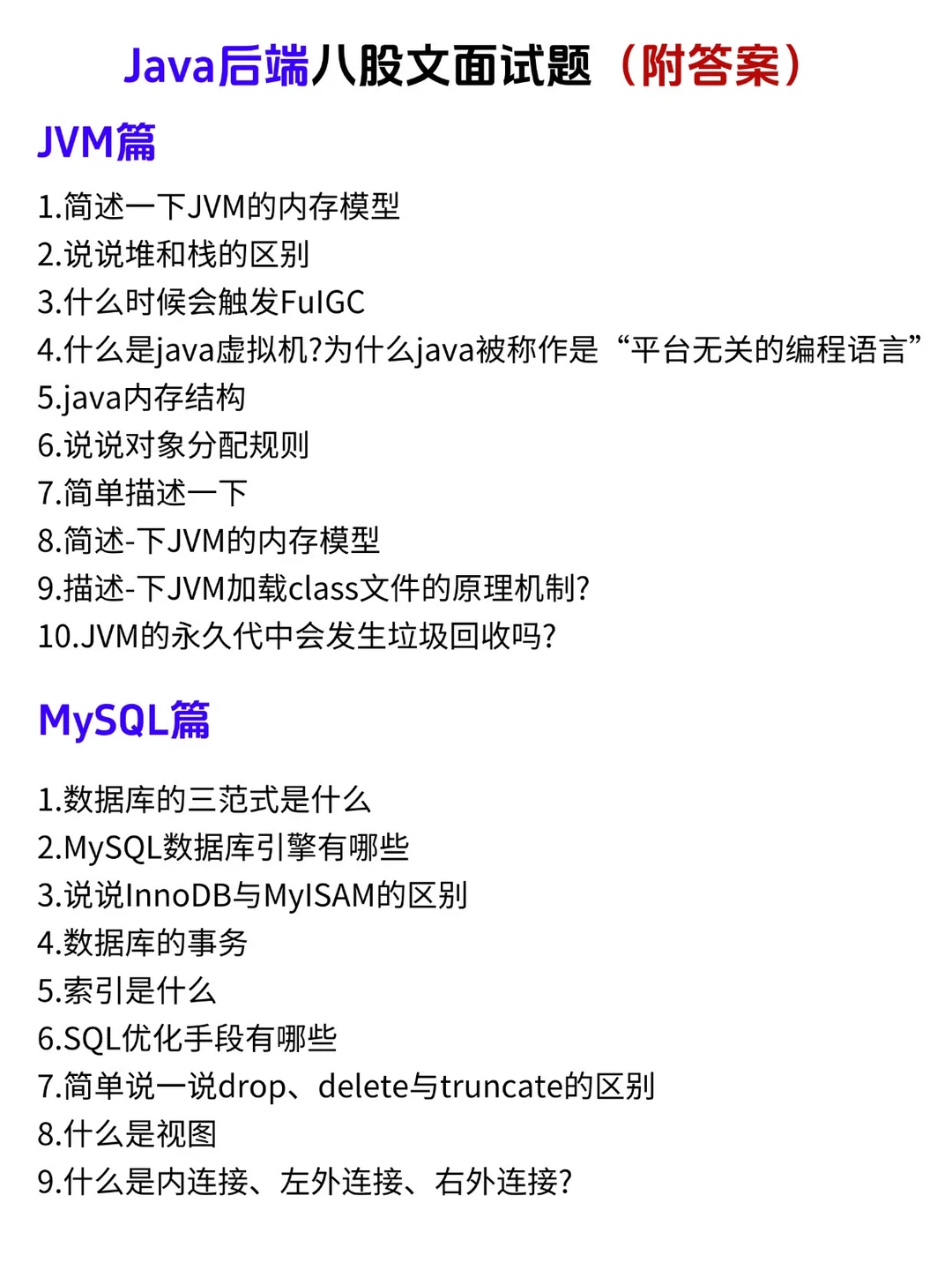 Java后端八股文面试题（附答案）

JVM篇

1.简述一下JVM的内存模型
2.说说堆和栈的区别
3.什么时候会触发FulGC
4.什么是java虚拟机?为什么java被称作是“平台无关的编程语言”
5.java内存结构
6.说说对象分配规则
7.简单描述一下
8.简述-下JVM的内存模型
9.描述-下JVM加载class文件的原理机制?
10.JVM的永久代中会发生垃圾回收吗?

MySQL篇

1.数据库的三范式是什么
2.MySQL数据库引擎有哪些
3.说说InnoDB与MyISAM的区别
4.数据库的事务
5.索引是什么
6.SQL优化手段有哪些
7.简单说一说drop、delete与truncate的区别
8.什么是视图
9.什么是内连接、左外连接、右外连接?